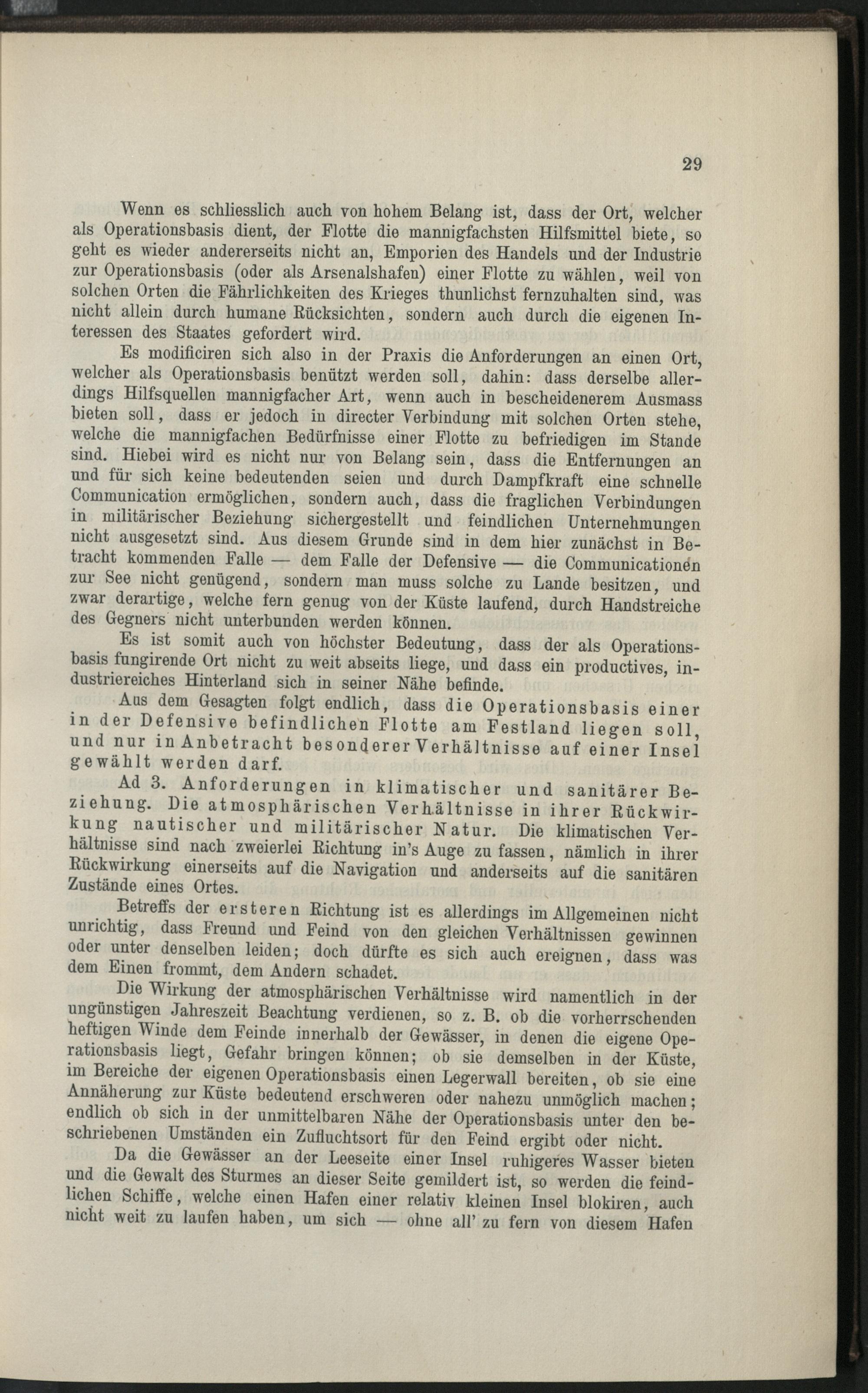 29

Wenn es schliesslich auch von hohem Belang ist, dass der Ort, welcher als Operationsbasis dient, der Flotte die mannigfachsten Hilfsmittel biete, so geht es wieder andererseits nicht an, Emporien des Handels und der Industrie zur Operationsbasis (oder als Arsenalshafen) einer Flotte zu wählen, weil von solchen Orten die Fährlichkeiten des Krieges thunlichst fernzuhalten sind, was nicht allein durch humane Rücksichten, sondern auch durch die eigenen Interessen des Staates gefordert wird.

Es modificiren sich also in der Praxis die Anforderungen an einen Ort, welcher als Operationsbasis benützt werden soll, dahin: dass derselbe allerdings Hilfsquellen mannigfacher Art, wenn auch in bescheidenerem Ausmass bieten soll, dass er jedoch in directer Verbindung mit solchen Orten stehe, welche die mannigfachen Bedürfnisse einer Flotte zu befriedigen im Stande sind. Hiebei wird es nicht nur von Belang sein, dass die Entfernungen an und für sich keine bedeutenden seien und durch Dampfkraft eine schnelle Communication ermöglichen, sondern auch, dass die fraglichen Verbindungen in militärischer Beziehung sichergestellt und feindlichen Unternehmungen nicht ausgesetzt sind. Aus diesem Grunde sind in dem hier zunächst in Betracht kommenden Falle — dem Falle der Defensive — die Communicationen zur See nicht genügend, sondern man muss solche zu Lande besitzen, und zwar derartige, welche fern genug von der Küste laufend, durch Handstreiche des Gegners nicht unterbunden werden können.

Es ist somit auch von höchster Bedeutung, dass der als Operationsbasis fungirende Ort nicht zu weit abseits liege, und dass ein productives, industriereiches Hinterland sich in seiner Nähe befinde.

Aus dem Gesagten folgt endlich, dass die Operationsbasis einer in der Defensive befindlichen Flotte am Festland liegen soll, und nur in Anbetracht besonderer Verhältnisse auf einer Insel gewählt werden darf.

Ad 3. Anforderungen in klimatischer und sanitärer Beziehung. Die atmosphärischen Verhältnisse in ihrer Rückwirkung nautischer und militärischer Natur. Die klimatischen Verhältnisse sind nach zweierlei Richtung in's Auge zu fassen, nämlich in ihrer Rückwirkung einerseits auf die Navigation und anderseits auf die sanitären Zustände eines Ortes.

Betreffs der ersteren Richtung ist es allerdings im Allgemeinen nicht unrichtig, dass Freund und Feind von den gleichen Verhältnissen gewinnen oder unter denselben leiden; doch dürfte es sich auch ereignen, dass was dem Einen frommt, dem Andern schadet.

Die Wirkung der atmosphärischen Verhältnisse wird namentlich in der ungünstigen Jahreszeit Beachtung verdienen, so z. B. ob die vorherrschenden heftigen Winde dem Feinde innerhalb der Gewässer, in denen die eigene Operationsbasis liegt, Gefahr bringen können; ob sie demselben in der Küste, im Bereiche der eigenen Operationsbasis einen Legerwall bereiten, ob sie eine Annäherung zur Küste bedeutend erschweren oder nahezu unmöglich machen; endlich ob sich in der unmittelbaren Nähe der Operationsbasis unter den beschriebenen Umständen ein Zufluchtsort für den Feind ergibt oder nicht.

Da die Gewässer an der Leeseite einer Insel ruhigeres Wasser bieten und die Gewalt des Sturmes an dieser Seite gemildert ist, so werden die feindlichen Schiffe, welche einen Hafen einer relativ kleinen Insel blokiren, auch nicht weit zu laufen haben, um sich — ohne all' zu fern von diesem Hafen